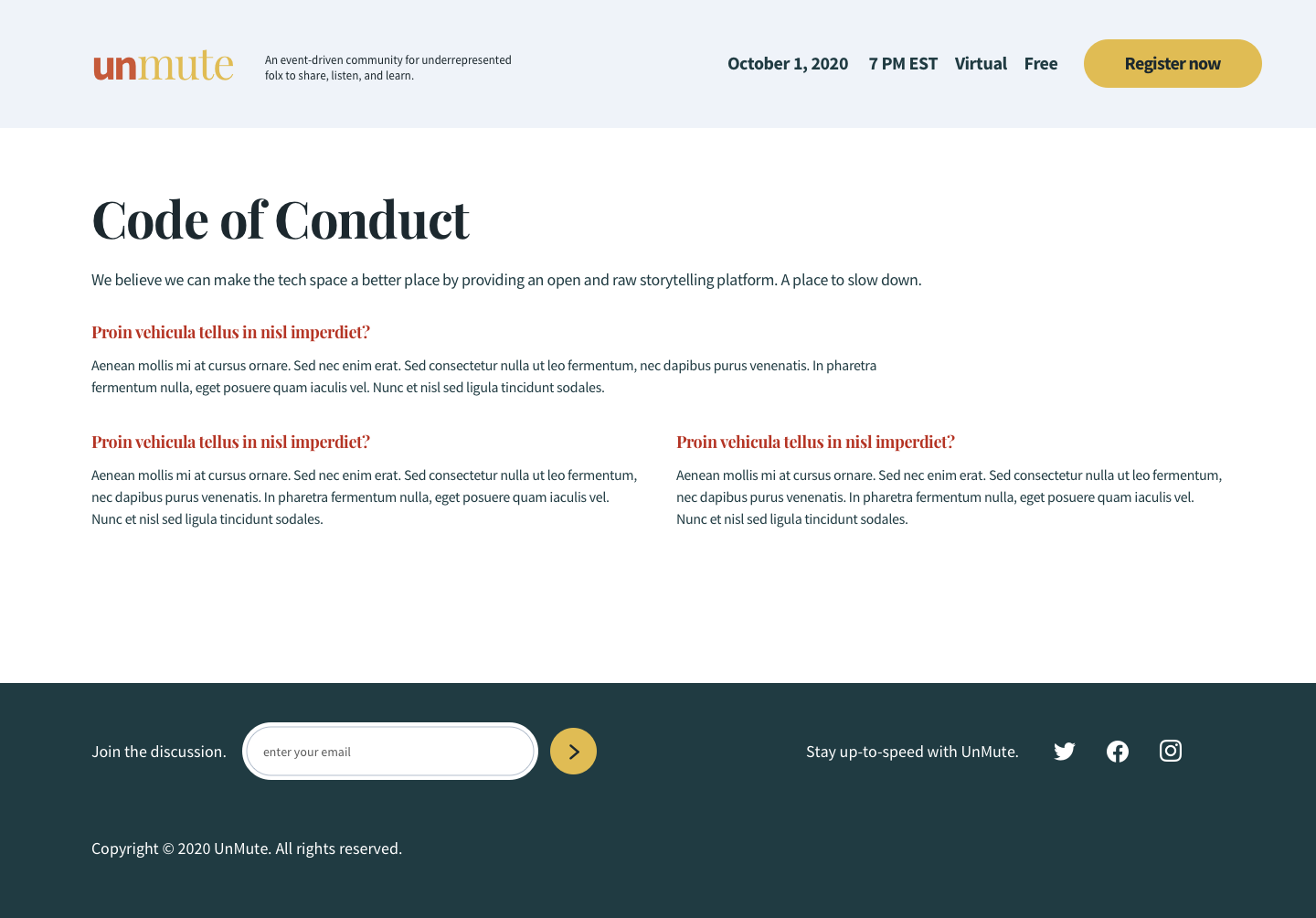 unmute

An event-driven community for underrepresented folx to share, listen, and learn.

October 1, 2020 7 PM EST Virtual Free

Register now

Code of Conduct

We believe we can make the tech space a better place by providing an open and raw storytelling platform. A place to slow down.

Proin vehicula tellus in nisl imperdiet?

Aenean mollis mi at cursus ornare. Sed nec enim erat. Sed consectetur nulla ut leo fermentum, nec dapibus purus venenatis. In pharetra fermentum nulla, eget posuere quam iaculis vel. Nunc et nisl sed ligula tincidunt sodales.

Proin vehicula tellus in nisl imperdiet?

Aenean mollis mi at cursus ornare. Sed nec enim erat. Sed consectetur nulla ut leo fermentum, nec dapibus purus venenatis. In pharetra fermentum nulla, eget posuere quam iaculis vel. Nunc et nisl sed ligula tincidunt sodales.

Proin vehicula tellus in nisl imperdiet?

Aenean mollis mi at cursus ornare. Sed nec enim erat. Sed consectetur nulla ut leo fermentum, nec dapibus purus venenatis. In pharetra fermentum nulla, eget posuere quam iaculis vel. Nunc et nisl sed ligula tincidunt sodales.

Join the discussion.

enter your email

Stay up-to-speed with UnMute.

Copyright © 2020 UnMute. All rights reserved.